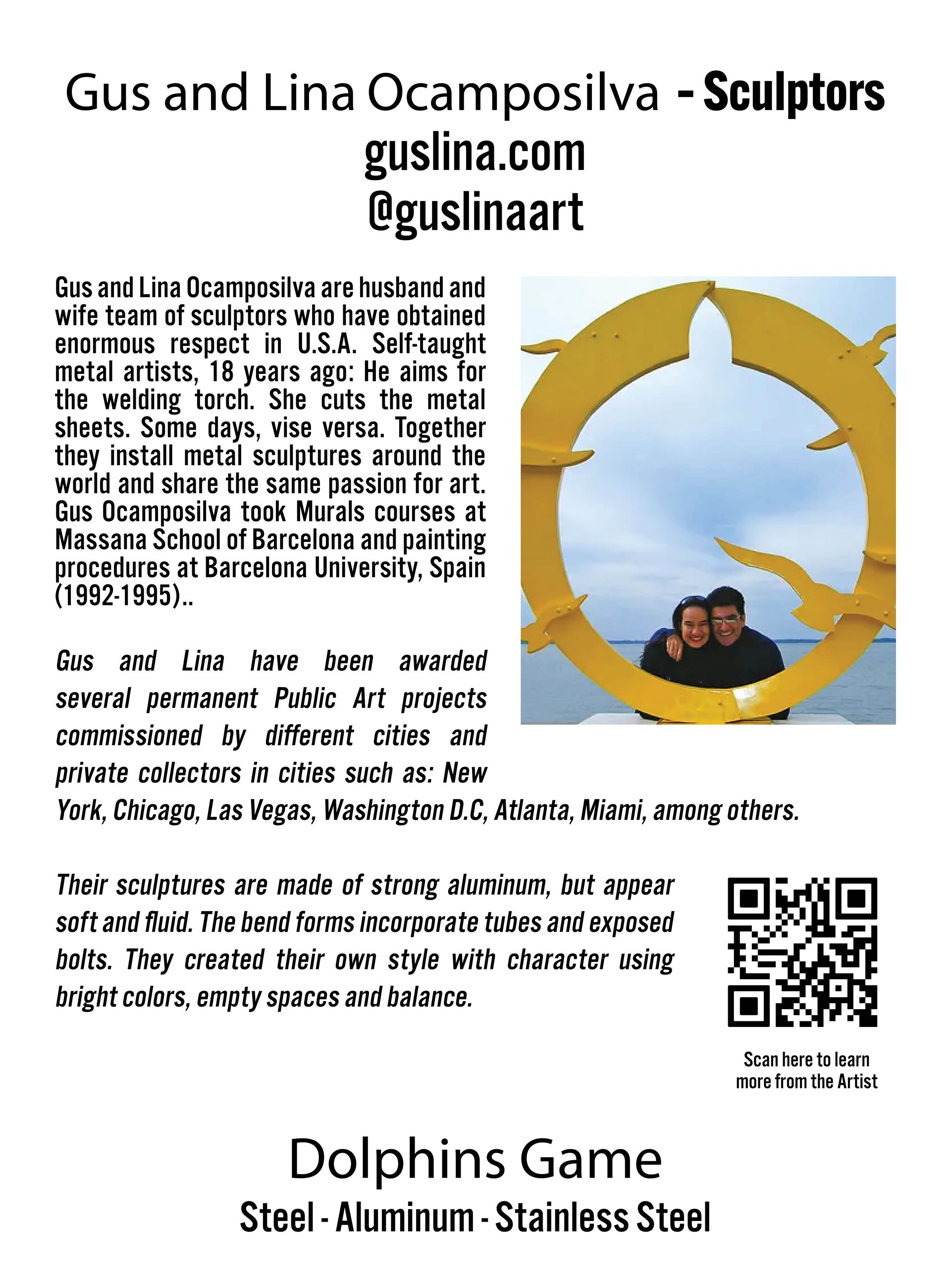 Gus and Lina Ocamposilva - Sculptors
guslina.com
@guslinaart

Gus and Lina Ocamposilva are husband and wife team of sculptors who have obtained enormous respect in U.S.A. Self-taught metal artists, 18 years ago: He aims for the welding torch. She cuts the metal sheets. Some days, vise versa. Together they install metal sculptures around the world and share the same passion for art. Gus Ocamposilva took Murals courses at Massana School of Barcelona and painting procedures at Barcelona University, Spain (1992-1995)..

Gus and Lina have been awarded several permanent Public Art projects commissioned by different cities and private collectors in cities such as: New York, Chicago, Las Vegas, Washington D.C, Atlanta, Miami, among others.

Their sculptures are made of strong aluminum, but appear soft and fluid. The bend forms incorporate tubes and exposed bolts. They created their own style with character using bright colors, empty spaces and balance.

Scan here to learn more from the Artist

Dolphins Game
Steel - Aluminum - Stainless Steel